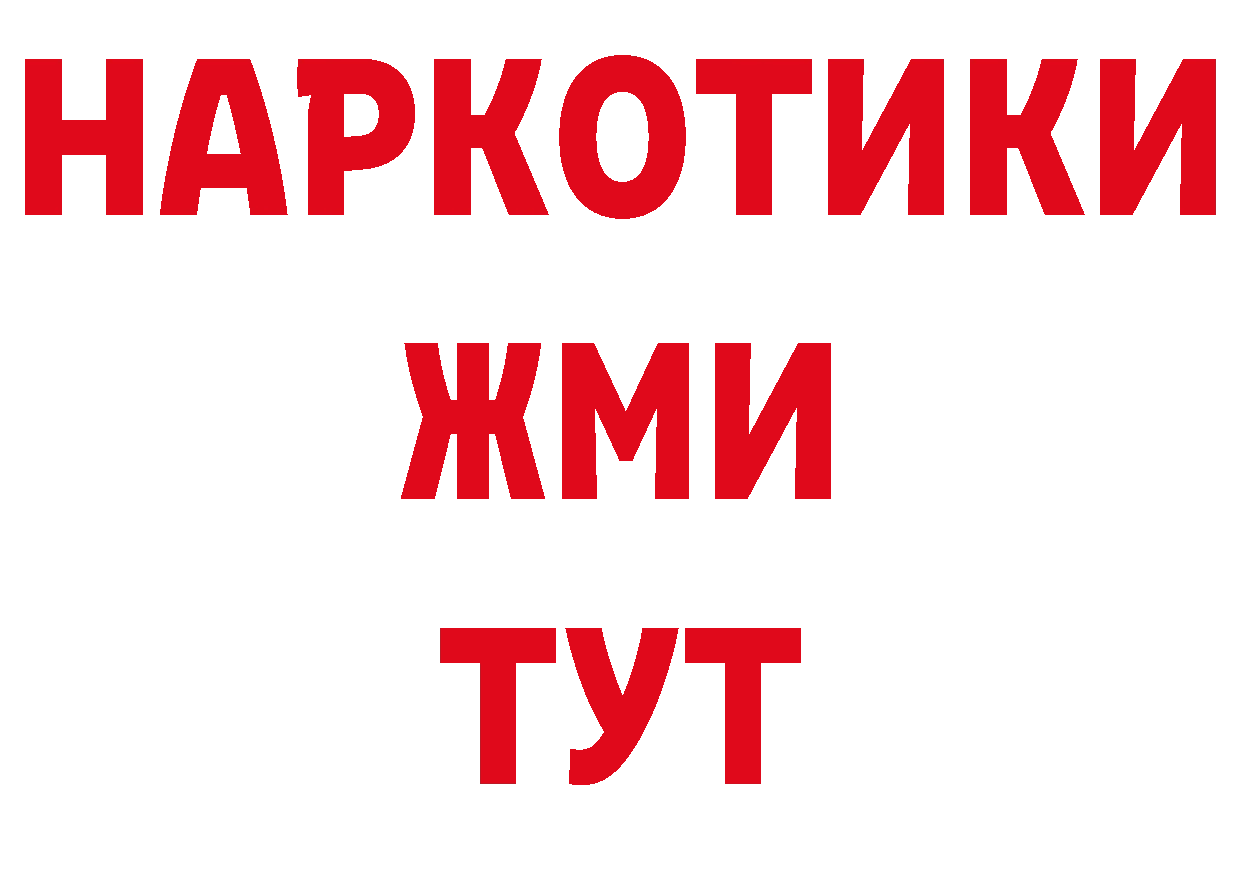 НАРКОТИКИ
ЖМИ
ТУТ